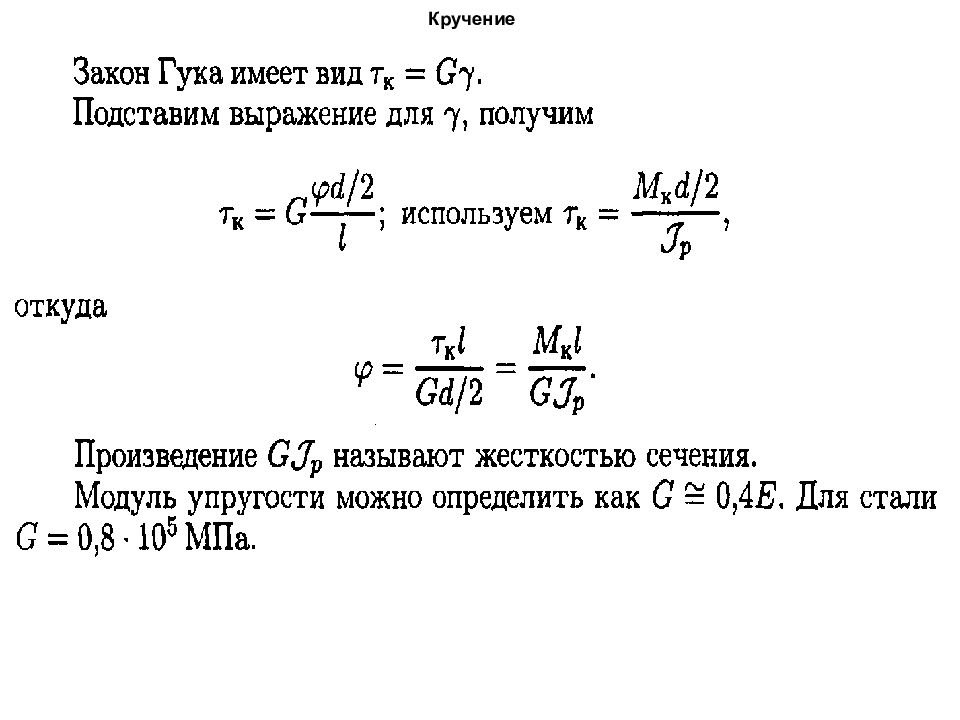 Кручение

Закон Гука имеет вид $\tau_к = G\gamma$.
Подставим выражение для $\gamma$, получим

$\tau_к = G\frac{\varphi d/2}{l}$; используем $\tau_к = \frac{M_к d/2}{\mathcal{J}_p}$,

откуда

$\varphi = \frac{\tau_к l}{Gd/2} = \frac{M_к l}{G\mathcal{J}_p}$.

Произведение $G\mathcal{J}_p$ называют жесткостью сечения.
Модуль упругости можно определить как $G \cong 0{,}4E$. Для стали $G = 0{,}8 \cdot 10^5$ МПа.